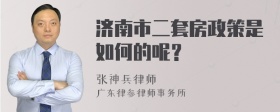 济南市二套房政策是如何的呢？

张神兵律师

广东律参律师事务所